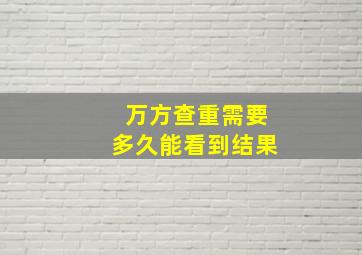 万方查重需要
多久能看到结果